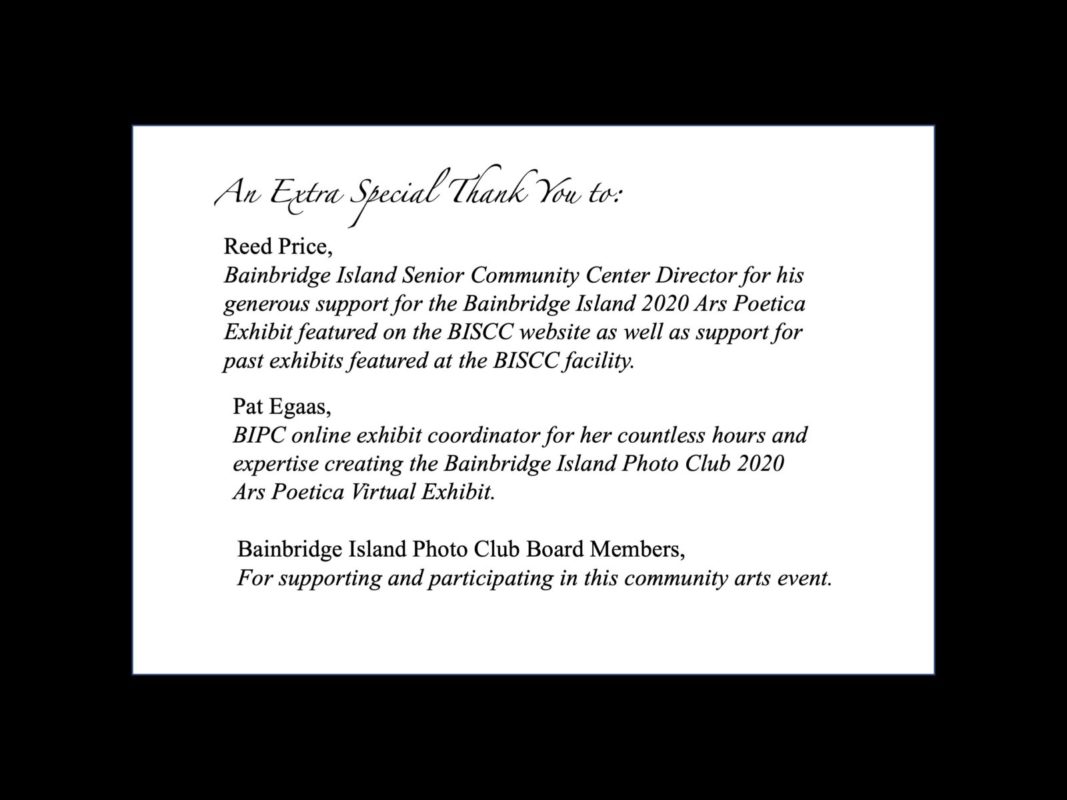 An Extra Special Thank You to:

Reed Price,
Bainbridge Island Senior Community Center Director for his generous support for the Bainbridge Island 2020 Ars Poetica Exhibit featured on the BISCC website as well as support for past exhibits featured at the BISCC facility.

Pat Egaas,
BIPC online exhibit coordinator for her countless hours and expertise creating the Bainbridge Island Photo Club 2020 Ars Poetica Virtual Exhibit.

Bainbridge Island Photo Club Board Members,
For supporting and participating in this community arts event.